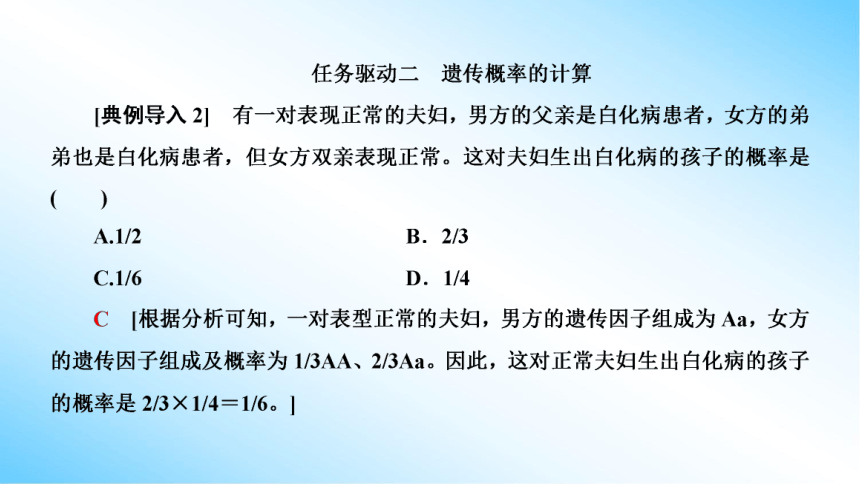 任务驱动二　遗传概率的计算

[典例导入 2]　有一对表现正常的夫妇，男方的父亲是白化病患者，女方的弟弟也是白化病患者，但女方双亲表现正常。这对夫妇生出白化病的孩子的概率是(　　)

A.1/2　　B．2/3

C.1/6　　D．1/4

C　[根据分析可知，一对表型正常的夫妇，男方的遗传因子组成为 Aa，女方的遗传因子组成及概率为 1/3AA、2/3Aa。因此，这对正常夫妇生出白化病的孩子的概率是 2/3×1/4＝1/6。]